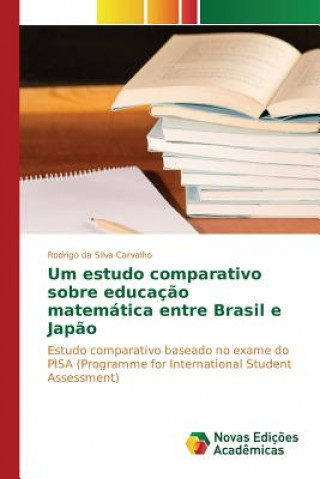 Rodrigo da Silva Carvalho

Um estudo comparativo sobre educação matemática entre Brasil e Japão

Estudo comparativo baseado no exame do PISA (Programme for International Student Assessment)

Novas Edições Acadêmicas